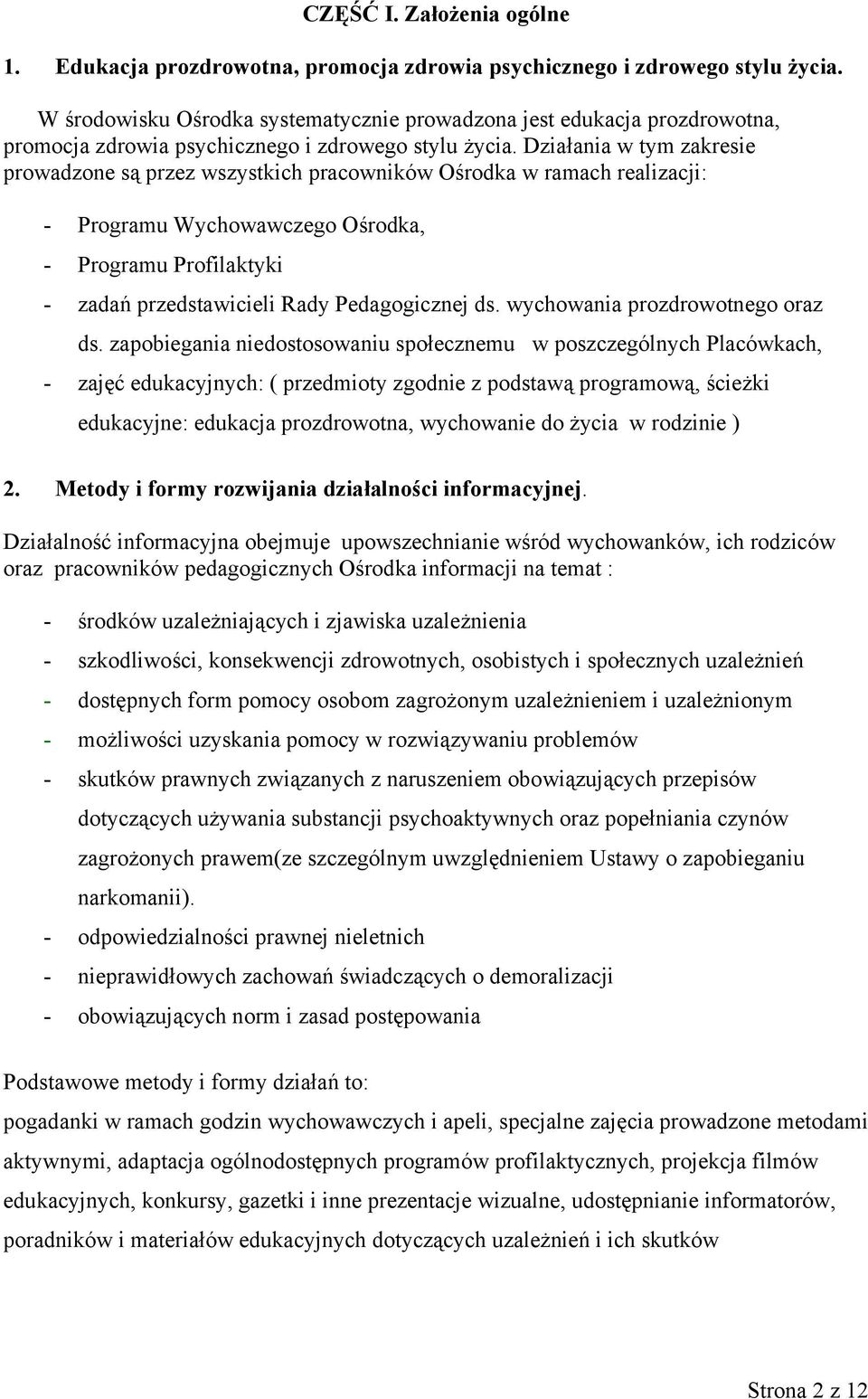 CZĘŚĆ I. Założenia ogólne

1. Edukacja prozdrowotna, promocja zdrowia psychicznego i zdrowego stylu życia.

W środowisku Ośrodka systematycznie prowadzona jest edukacja prozdrowotna, promocja zdrowia psychicznego i zdrowego stylu życia. Działania w tym zakresie prowadzone są przez wszystkich pracowników Ośrodka w ramach realizacji:

- Programu Wychowawczego Ośrodka,
- Programu Profilaktyki
- zadań przedstawicieli Rady Pedagogicznej ds. wychowania prozdrowotnego oraz ds. zapobiegania niedostosowaniu społecznemu w poszczególnych Placówkach,
- zajęć edukacyjnych: ( przedmioty zgodnie z podstawą programową, ścieżki edukacyjne: edukacja prozdrowotna, wychowanie do życia w rodzinie )

2. Metody i formy rozwijania działalności informacyjnej.

Działalność informacyjna obejmuje upowszechnianie wśród wychowanków, ich rodziców oraz pracowników pedagogicznych Ośrodka informacji na temat :

- środków uzależniających i zjawiska uzależnienia
- szkodliwości, konsekwencji zdrowotnych, osobistych i społecznych uzależnień
- dostępnych form pomocy osobom zagrożonym uzależnieniem i uzależnionym
- możliwości uzyskania pomocy w rozwiązywaniu problemów
- skutków prawnych związanych z naruszeniem obowiązujących przepisów dotyczących używania substancji psychoaktywnych oraz popełniania czynów zagrożonych prawem(ze szczególnym uwzględnieniem Ustawy o zapobieganiu narkomanii).
- odpowiedzialności prawnej nieletnich
- nieprawidłowych zachowań świadczących o demoralizacji
- obowiązujących norm i zasad postępowania

Podstawowe metody i formy działań to:
pogadanki w ramach godzin wychowawczych i apeli, specjalne zajęcia prowadzone metodami aktywnymi, adaptacja ogólnodostępnych programów profilaktycznych, projekcja filmów edukacyjnych, konkursy, gazetki i inne prezentacje wizualne, udostępnianie informatorów, poradników i materiałów edukacyjnych dotyczących uzależnień i ich skutków

Strona 2 z 12